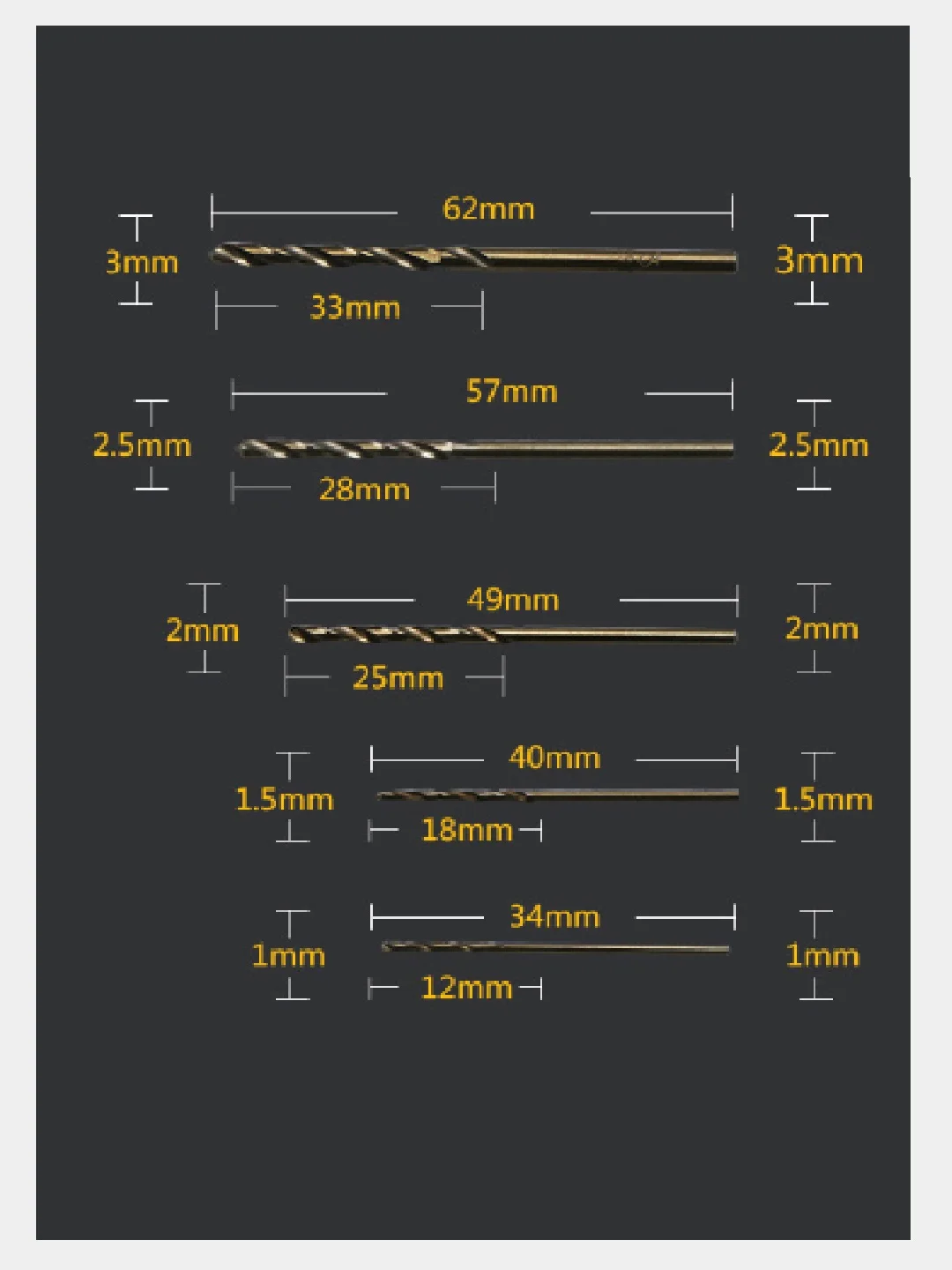 62mm
3mm
3mm
33mm

57mm
2.5mm
2.5mm
28mm

49mm
2mm
2mm
25mm

40mm
1.5mm
1.5mm
18mm

34mm
1mm
1mm
12mm